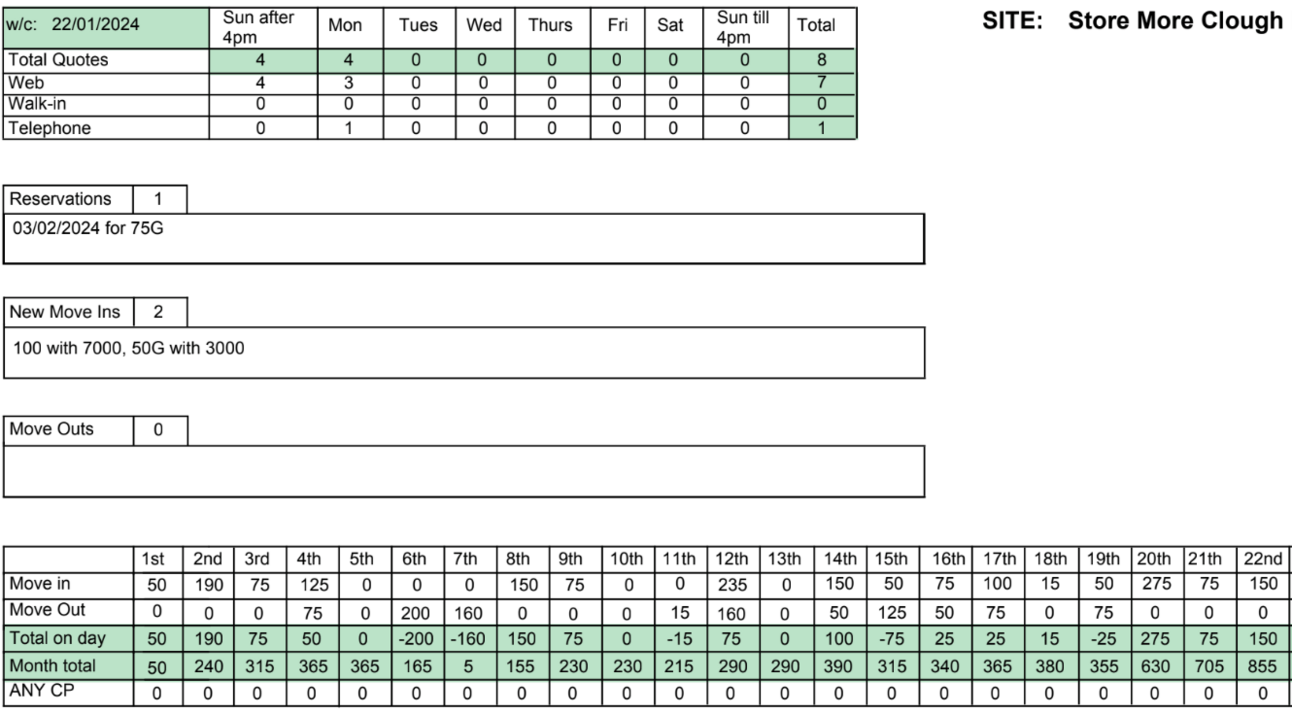 | w/c: 22/01/2024 | Sun after 4pm | Mon | Tues | Wed | Thurs | Fri | Sat | Sun till 4pm | Total |
|---|---|---|---|---|---|---|---|---|---|
| Total Quotes | 4 | 4 | 0 | 0 | 0 | 0 | 0 | 0 | 8 |
| Web | 4 | 3 | 0 | 0 | 0 | 0 | 0 | 0 | 7 |
| Walk-in | 0 | 0 | 0 | 0 | 0 | 0 | 0 | 0 | 0 |
| Telephone | 0 | 1 | 0 | 0 | 0 | 0 | 0 | 0 | 1 |

SITE: Store More Clough

Reservations 1

03/02/2024 for 75G

New Move Ins 2

100 with 7000, 50G with 3000

Move Outs 0

| | 1st | 2nd | 3rd | 4th | 5th | 6th | 7th | 8th | 9th | 10th | 11th | 12th | 13th | 14th | 15th | 16th | 17th | 18th | 19th | 20th | 21th | 22nd |
|---|---|---|---|---|---|---|---|---|---|---|---|---|---|---|---|---|---|---|---|---|---|---|
| Move in | 50 | 190 | 75 | 125 | 0 | 0 | 0 | 150 | 75 | 0 | 0 | 235 | 0 | 150 | 50 | 75 | 100 | 15 | 50 | 275 | 75 | 150 |
| Move Out | 0 | 0 | 0 | 75 | 0 | 200 | 160 | 0 | 0 | 0 | 15 | 160 | 0 | 50 | 125 | 50 | 75 | 0 | 75 | 0 | 0 | 0 |
| Total on day | 50 | 190 | 75 | 50 | 0 | -200 | -160 | 150 | 75 | 0 | -15 | 75 | 0 | 100 | -75 | 25 | 25 | 15 | -25 | 275 | 75 | 150 |
| Month total | 50 | 240 | 315 | 365 | 365 | 165 | 5 | 155 | 230 | 230 | 215 | 290 | 290 | 390 | 315 | 340 | 365 | 380 | 355 | 630 | 705 | 855 |
| ANY CP | 0 | 0 | 0 | 0 | 0 | 0 | 0 | 0 | 0 | 0 | 0 | 0 | 0 | 0 | 0 | 0 | 0 | 0 | 0 | 0 | 0 | 0 |